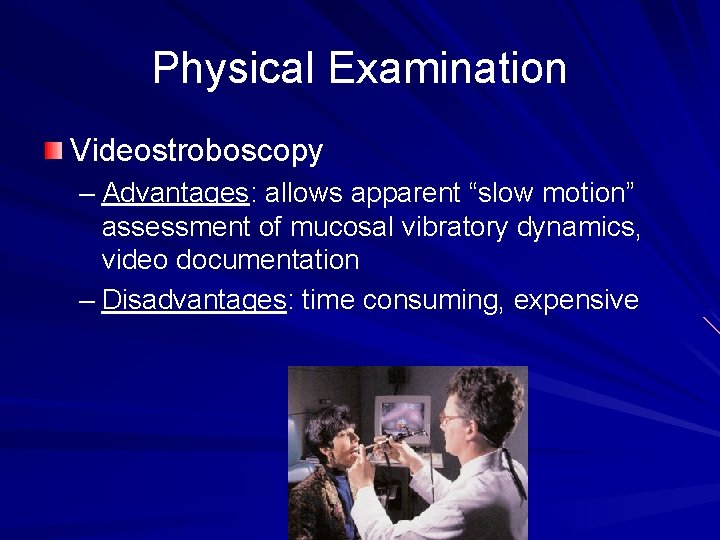 Physical Examination

• Videostroboscopy
- Advantages: allows apparent "slow motion" assessment of mucosal vibratory dynamics, video documentation
- Disadvantages: time consuming, expensive